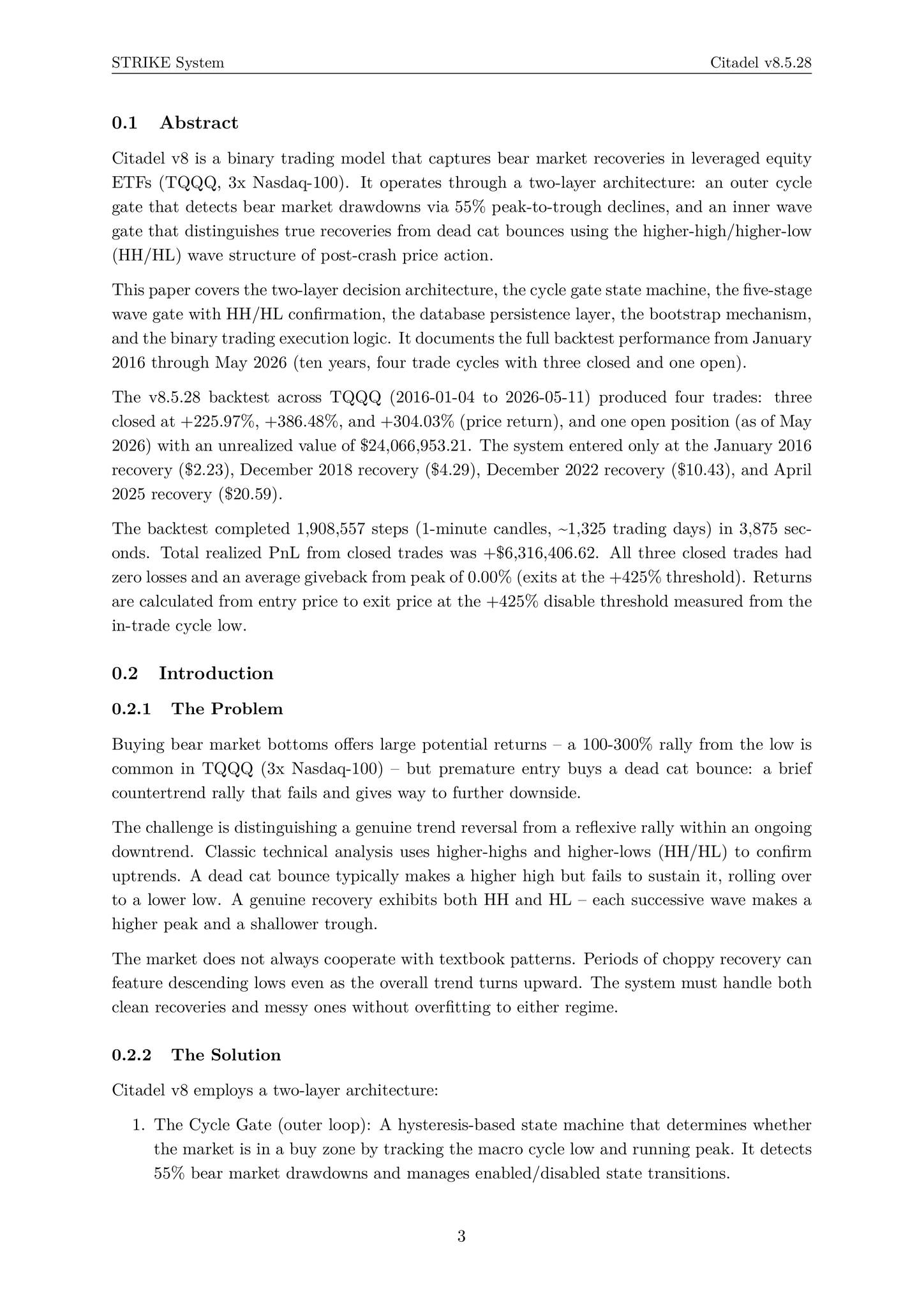 STRIKE System Citadel v8.5.28

0.1 Abstract

Citadel v8 is a binary trading model that captures bear market recoveries in leveraged equity ETFs (TQQQ, 3x Nasdaq-100). It operates through a two-layer architecture: an outer cycle gate that detects bear market drawdowns via 55% peak-to-trough declines, and an inner wave gate that distinguishes true recoveries from dead cat bounces using the higher-high/higher-low (HH/HL) wave structure of post-crash price action.

This paper covers the two-layer decision architecture, the cycle gate state machine, the five-stage wave gate with HH/HL confirmation, the database persistence layer, the bootstrap mechanism, and the binary trading execution logic. It documents the full backtest performance from January 2016 through May 2026 (ten years, four trade cycles with three closed and one open).

The v8.5.28 backtest across TQQQ (2016-01-04 to 2026-05-11) produced four trades: three closed at +225.97%, +386.48%, and +304.03% (price return), and one open position (as of May 2026) with an unrealized value of $24,066,953.21. The system entered only at the January 2016 recovery ($2.23), December 2018 recovery ($4.29), December 2022 recovery ($10.43), and April 2025 recovery ($20.59).

The backtest completed 1,908,557 steps (1-minute candles, ~1,325 trading days) in 3,875 seconds. Total realized PnL from closed trades was +$6,316,406.62. All three closed trades had zero losses and an average giveback from peak of 0.00% (exits at the +425% threshold). Returns are calculated from entry price to exit price at the +425% disable threshold measured from the in-trade cycle low.

0.2 Introduction

0.2.1 The Problem

Buying bear market bottoms offers large potential returns – a 100-300% rally from the low is common in TQQQ (3x Nasdaq-100) – but premature entry buys a dead cat bounce: a brief countertrend rally that fails and gives way to further downside.

The challenge is distinguishing a genuine trend reversal from a reflexive rally within an ongoing downtrend. Classic technical analysis uses higher-highs and higher-lows (HH/HL) to confirm uptrends. A dead cat bounce typically makes a higher high but fails to sustain it, rolling over to a lower low. A genuine recovery exhibits both HH and HL – each successive wave makes a higher peak and a shallower trough.

The market does not always cooperate with textbook patterns. Periods of choppy recovery can feature descending lows even as the overall trend turns upward. The system must handle both clean recoveries and messy ones without overfitting to either regime.

0.2.2 The Solution

Citadel v8 employs a two-layer architecture:

1. The Cycle Gate (outer loop): A hysteresis-based state machine that determines whether the market is in a buy zone by tracking the macro cycle low and running peak. It detects 55% bear market drawdowns and manages enabled/disabled state transitions.

3